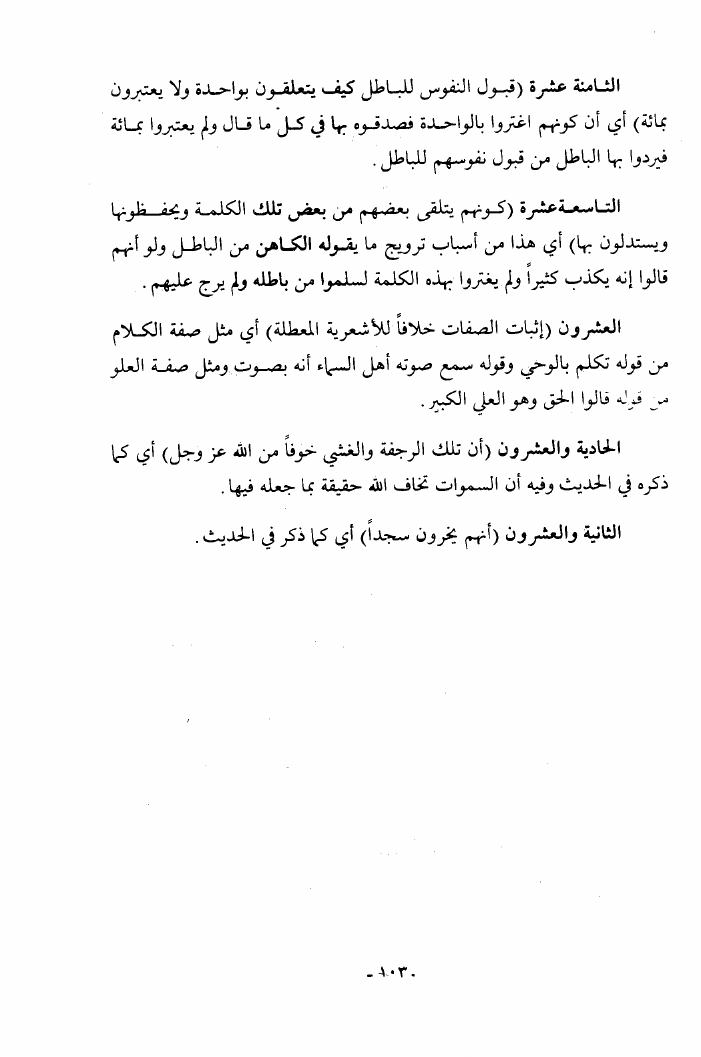 الثامنة عشرة (قبول النفوس للباطل كيف يتعلقون بواحدة ولا يعتبرون بمائة) أي أن كونهم اغتروا بالواحدة فصدقوه بها في كل ما قال ولم يعتبروا بمائة فيردوا بها الباطل من قبول نفوسهم للباطل.

التاسعة عشرة (كونهم يتلقى بعضهم من بعض تلك الكلمة ويحفظونها ويستدلون بها) أي هذا من أسباب ترويج ما يقوله الكاهن من الباطل ولو أنهم قالوا إنه يكذب كثيراً ولم يغتروا بهذه الكلمة لسلموا من باطله ولم يرج عليهم.

العشرون (إثبات الصفات خلافاً للأشعرية المعطلة) أي مثل صفة الكلام من قوله تكلم بالوحي وقوله سمع صوته أهل السماء أنه بصوت ومثل صفة العلو من قوله قالوا الحق وهو العلي الكبير.

الحادية والعشرون (أن تلك الرجفة والغشي خوفاً من الله عز وجل) أي كما ذكره في الحديث وفيه أن السموات تخاف الله حقيقة بما جعله فيها.

الثانية والعشرون (أنهم يخرون سجداً) أي كما ذكر في الحديث.

-١٠٣-